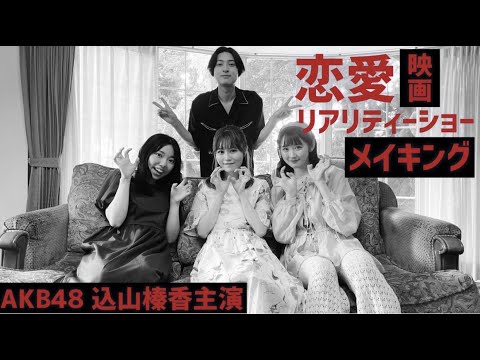 恋愛 映画
リアリティーショー
メイキング

AKB48 込山榛香主演